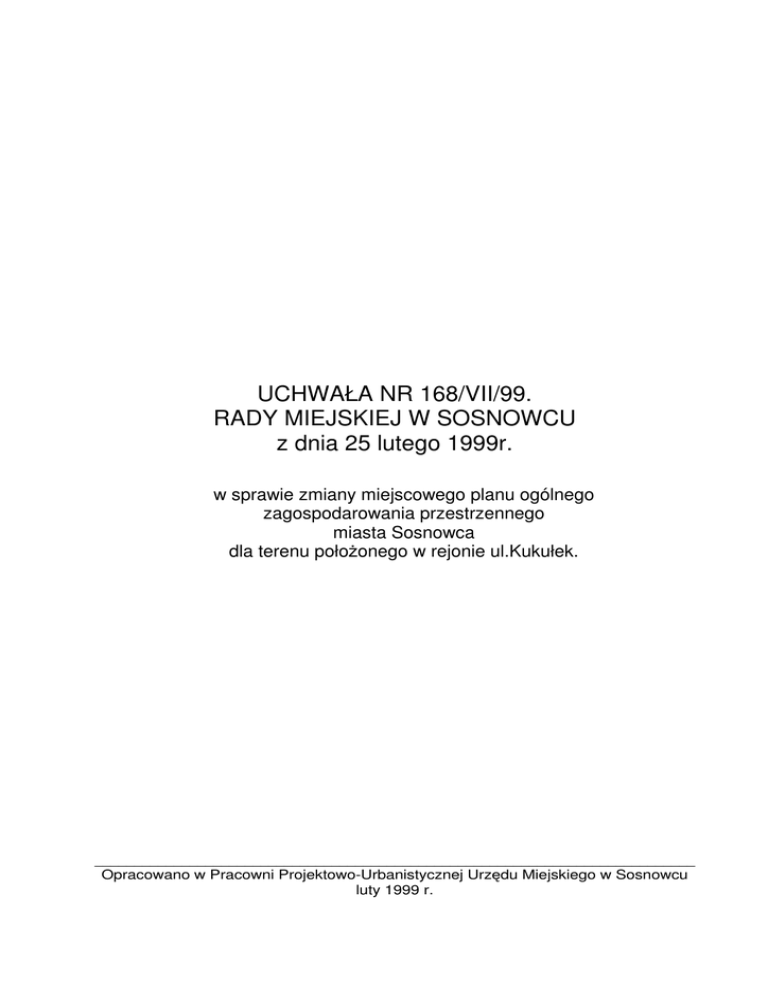 UCHWAŁA NR 168/VII/99.
RADY MIEJSKIEJ W SOSNOWCU
z dnia 25 lutego 1999r.

w sprawie zmiany miejscowego planu ogólnego zagospodarowania przestrzennego miasta Sosnowca dla terenu położonego w rejonie ul.Kukułek.

Opracowano w Pracowni Projektowo-Urbanistycznej Urzędu Miejskiego w Sosnowcu
luty 1999 r.